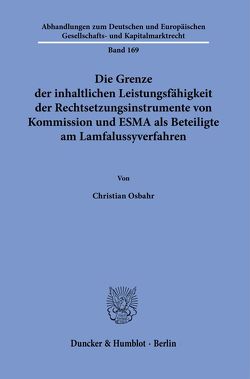 Abhandlungen zum Deutschen und Europäischen Gesellschafts- und Kapitalmarktrecht

Band 169

Die Grenze der inhaltlichen Leistungsfähigkeit der Rechtsetzungsinstrumente von Kommission und ESMA als Beteiligte am Lamfalussyverfahren

Von

Christian Osbahr

Duncker & Humblot · Berlin